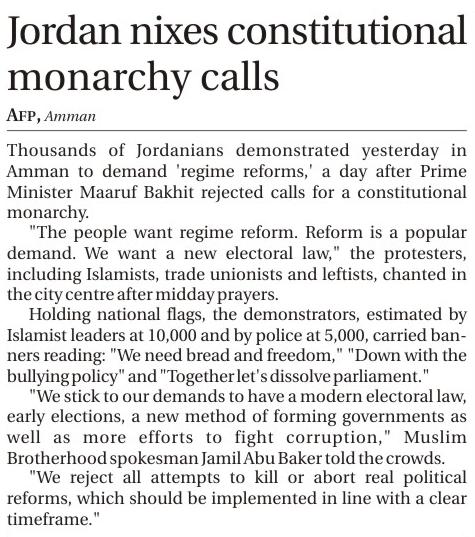 Jordan nixes constitutional monarchy calls

AFP, Amman

Thousands of Jordanians demonstrated yesterday in Amman to demand 'regime reforms,' a day after Prime Minister Maaruf Bakhit rejected calls for a constitutional monarchy.

"The people want regime reform. Reform is a popular demand. We want a new electoral law," the protesters, including Islamists, trade unionists and leftists, chanted in the city centre after midday prayers.

Holding national flags, the demonstrators, estimated by Islamist leaders at 10,000 and by police at 5,000, carried banners reading: "We need bread and freedom," "Down with the bullying policy" and "Together let's dissolve parliament."

"We stick to our demands to have a modern electoral law, early elections, a new method of forming governments as well as more efforts to fight corruption," Muslim Brotherhood spokesman Jamil Abu Baker told the crowds.

"We reject all attempts to kill or abort real political reforms, which should be implemented in line with a clear timeframe."